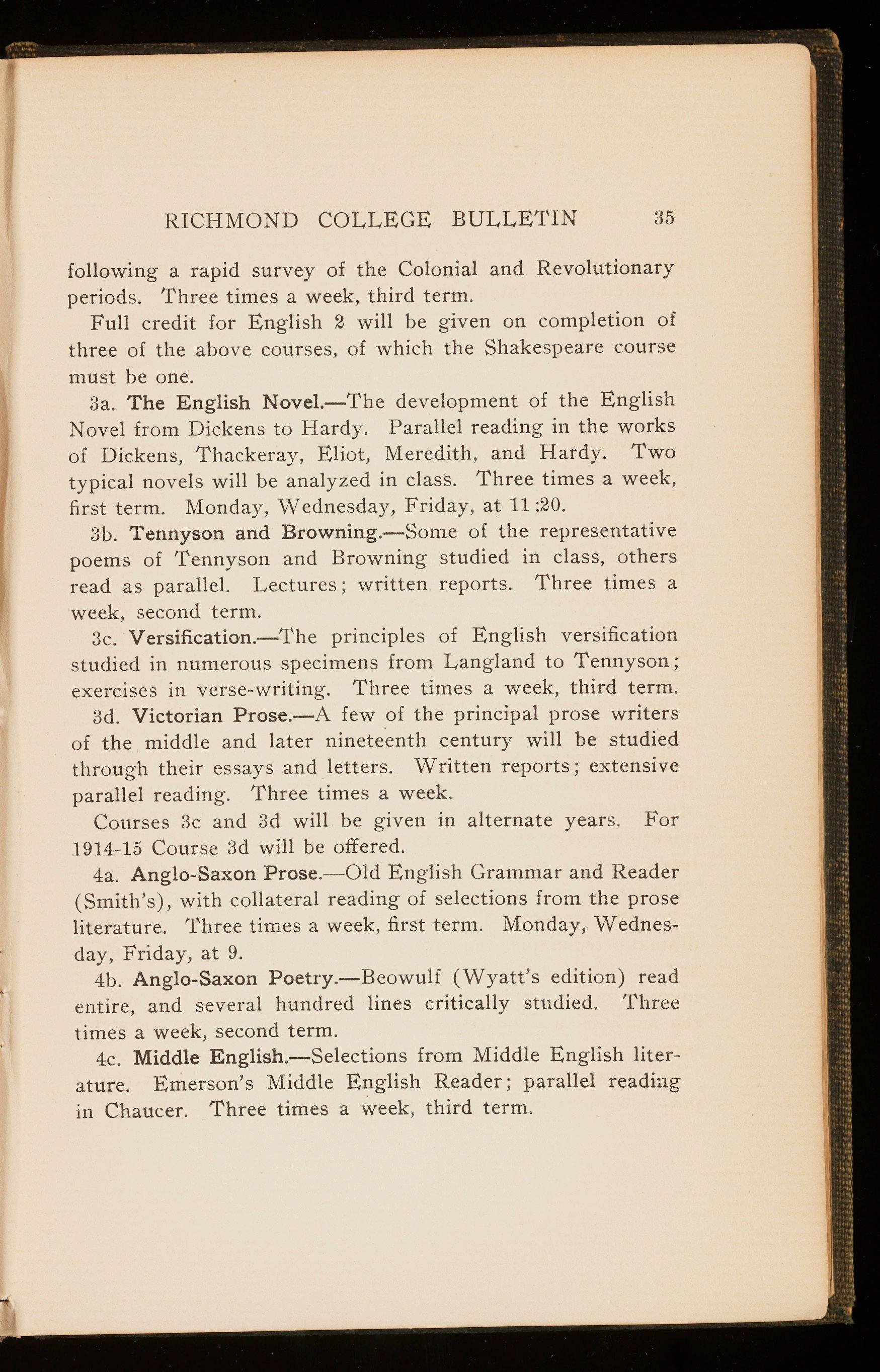 RICHMOND COLLEGE BULLETIN 35

following a rapid survey of the Colonial and Revolutionary periods. Three times a week, third term.

Full credit for English 2 will be given on completion of three of the above courses, of which the Shakespeare course must be one.

3a. The English Novel.—The development of the English Novel from Dickens to Hardy. Parallel reading in the works of Dickens, Thackeray, Eliot, Meredith, and Hardy. Two typical novels will be analyzed in class. Three times a week, first term. Monday, Wednesday, Friday, at 11:20.

3b. Tennyson and Browning.—Some of the representative poems of Tennyson and Browning studied in class, others read as parallel. Lectures; written reports. Three times a week, second term.

3c. Versification.—The principles of English versification studied in numerous specimens from Langland to Tennyson; exercises in verse-writing. Three times a week, third term.

3d. Victorian Prose.—A few of the principal prose writers of the middle and later nineteenth century will be studied through their essays and letters. Written reports; extensive parallel reading. Three times a week.

Courses 3c and 3d will be given in alternate years. For 1914-15 Course 3d will be offered.

4a. Anglo-Saxon Prose.—Old English Grammar and Reader (Smith's), with collateral reading of selections from the prose literature. Three times a week, first term. Monday, Wednesday, Friday, at 9.

4b. Anglo-Saxon Poetry.—Beowulf (Wyatt's edition) read entire, and several hundred lines critically studied. Three times a week, second term.

4c. Middle English.—Selections from Middle English literature. Emerson's Middle English Reader; parallel reading in Chaucer. Three times a week, third term.